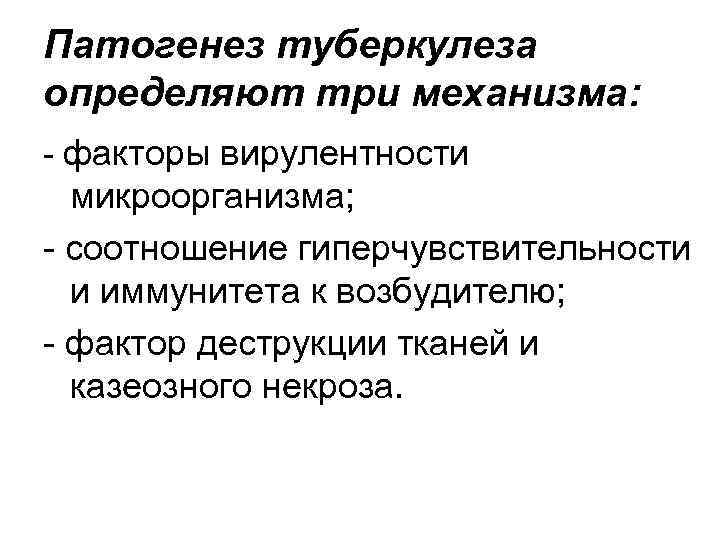 Патогенез туберкулеза определяют три механизма:

- факторы вирулентности микроорганизма;
- соотношение гиперчувствительности и иммунитета к возбудителю;
- фактор деструкции тканей и казеозного некроза.